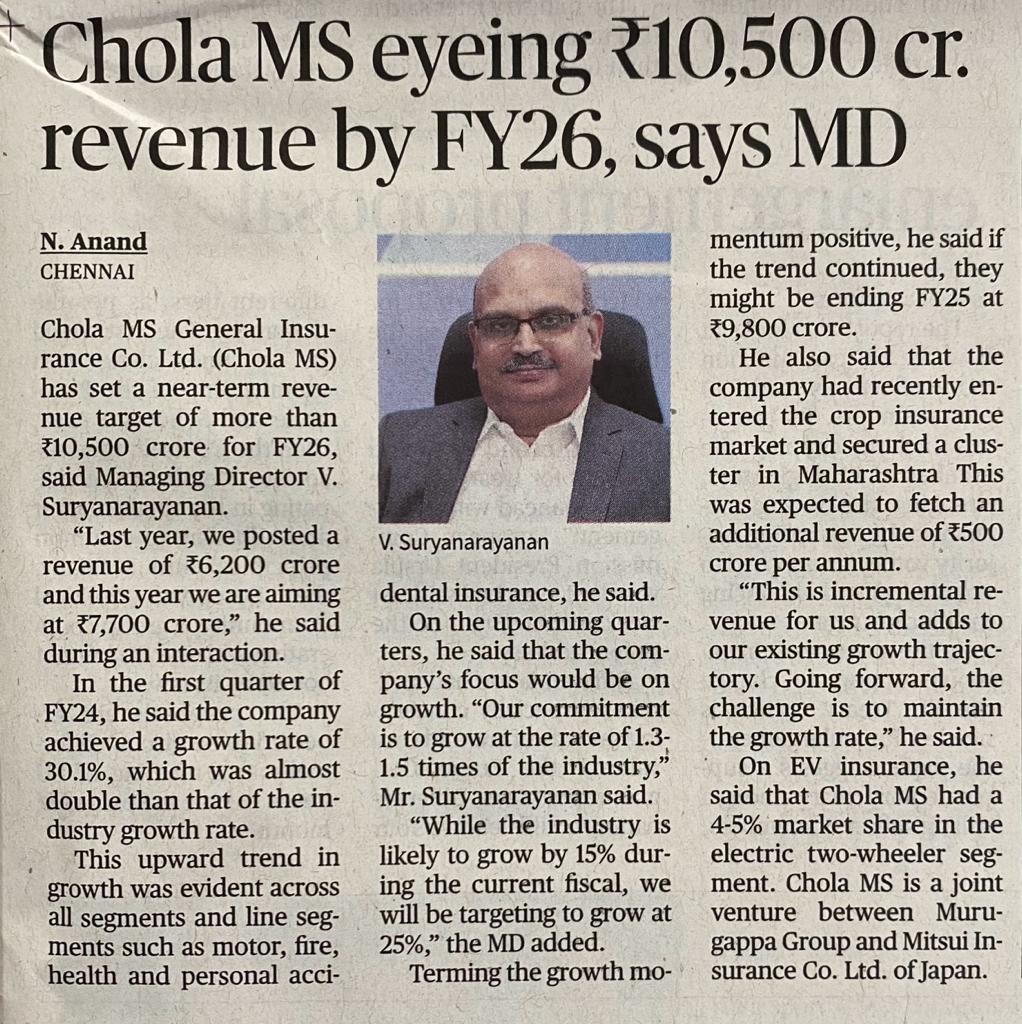 Chola MS eyeing ₹10,500 cr. revenue by FY26, says MD

N. Anand
CHENNAI

Chola MS General Insurance Co. Ltd. (Chola MS) has set a near-term revenue target of more than ₹10,500 crore for FY26, said Managing Director V. Suryanarayanan.

"Last year, we posted a revenue of ₹6,200 crore and this year we are aiming at ₹7,700 crore," he said during an interaction.

In the first quarter of FY24, he said the company achieved a growth rate of 30.1%, which was almost double than that of the industry growth rate.

This upward trend in growth was evident across all segments and line segments such as motor, fire, health and personal accidental insurance, he said.

V. Suryanarayanan

On the upcoming quarters, he said that the company's focus would be on growth. "Our commitment is to grow at the rate of 1.3-1.5 times of the industry," Mr. Suryanarayanan said.

"While the industry is likely to grow by 15% during the current fiscal, we will be targeting to grow at 25%," the MD added.

Terming the growth momentum positive, he said if the trend continued, they might be ending FY25 at ₹9,800 crore.

He also said that the company had recently entered the crop insurance market and secured a cluster in Maharashtra This was expected to fetch an additional revenue of ₹500 crore per annum.

"This is incremental revenue for us and adds to our existing growth trajectory. Going forward, the challenge is to maintain the growth rate," he said.

On EV insurance, he said that Chola MS had a 4-5% market share in the electric two-wheeler segment. Chola MS is a joint venture between Murugappa Group and Mitsui Insurance Co. Ltd. of Japan.